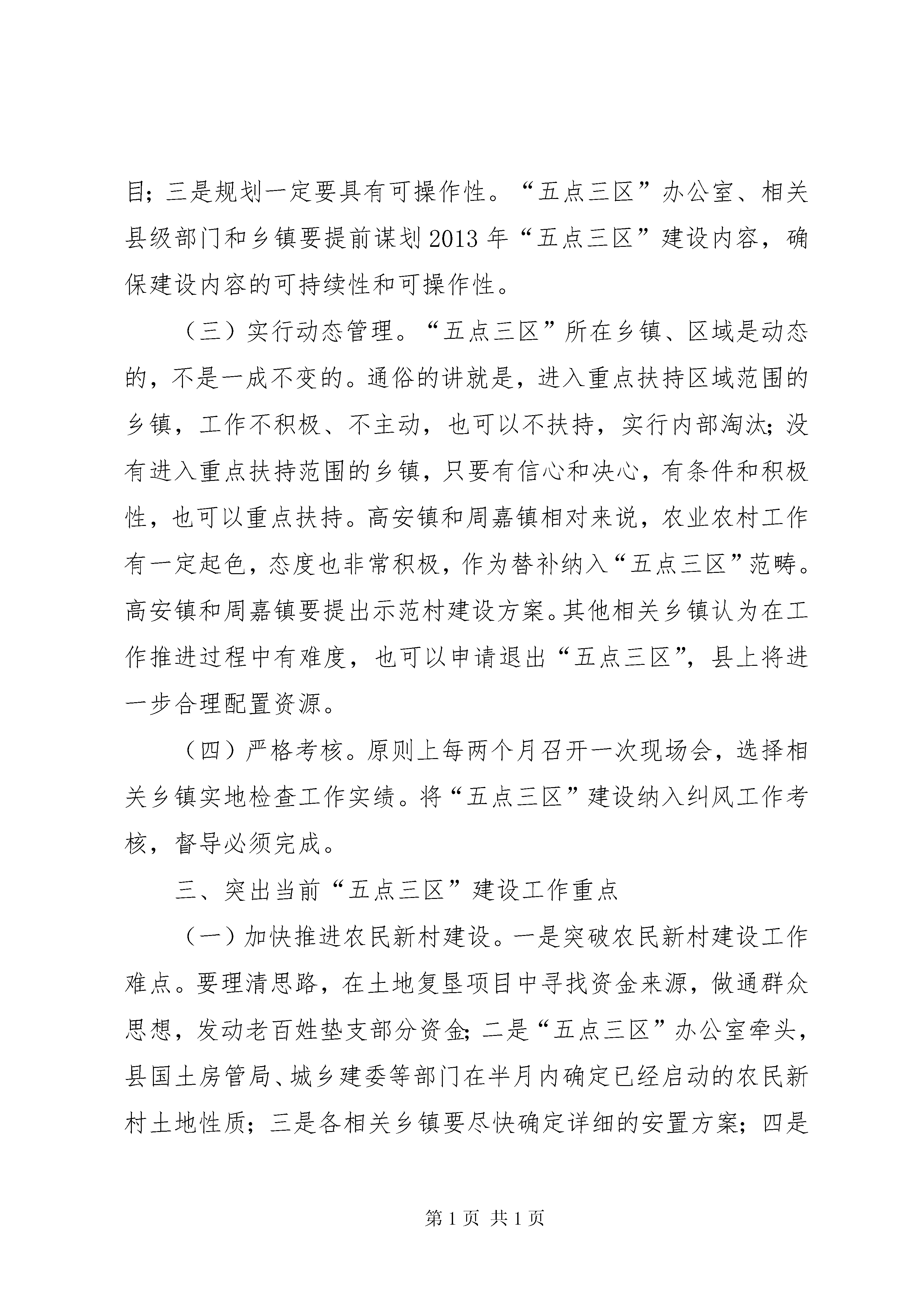 目；三是规划一定要具有可操作性。“五点三区”办公室、相关县级部门和乡镇要提前谋划2013年“五点三区”建设内容，确保建设内容的可持续性和可操作性。

（三）实行动态管理。“五点三区”所在乡镇、区域是动态的，不是一成不变的。通俗的讲就是，进入重点扶持区域范围的乡镇，工作不积极、不主动，也可以不扶持，实行内部淘汰；没有进入重点扶持范围的乡镇，只要有信心和决心，有条件和积极性，也可以重点扶持。高安镇和周嘉镇相对来说，农业农村工作有一定起色，态度也非常积极，作为替补纳入“五点三区”范畴。高安镇和周嘉镇要提出示范村建设方案。其他相关乡镇认为在工作推进过程中有难度，也可以申请退出“五点三区”，县上将进一步合理配置资源。

（四）严格考核。原则上每两个月召开一次现场会，选择相关乡镇实地检查工作实绩。将“五点三区”建设纳入纠风工作考核，督导必须完成。

三、突出当前“五点三区”建设工作重点

（一）加快推进农民新村建设。一是突破农民新村建设工作难点。要理清思路，在土地复垦项目中寻找资金来源，做通群众思想，发动老百姓垫支部分资金；二是“五点三区”办公室牵头，县国土房管局、城乡建委等部门在半月内确定已经启动的农民新村土地性质；三是各相关乡镇要尽快确定详细的安置方案；四是

第1页 共1页